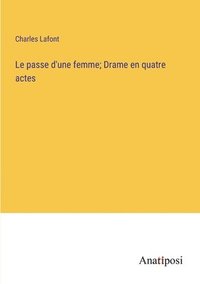 Charles Lafont

Le passe d'une femme; Drame en quatre actes

Anatiposi